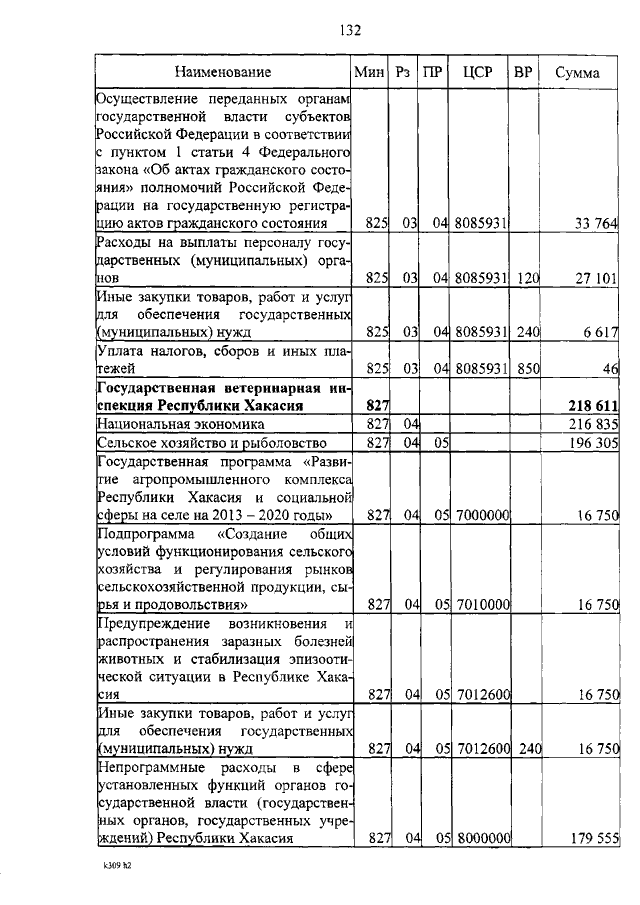 132

| Наименование | Мин | Рз | ПР | ЦСР | ВР | Сумма |
|---|---|---|---|---|---|---|
| Осуществление переданных органам государственной власти субъектов Российской Федерации в соответствии с пунктом 1 статьи 4 Федерального закона «Об актах гражданского состояния» полномочий Российской Федерации на государственную регистрацию актов гражданского состояния | 825 | 03 | 04 | 8085931 | | 33 764 |
| Расходы на выплаты персоналу государственных (муниципальных) органов | 825 | 03 | 04 | 8085931 | 120 | 27 101 |
| Иные закупки товаров, работ и услуг для обеспечения государственных (муниципальных) нужд | 825 | 03 | 04 | 8085931 | 240 | 6 617 |
| Уплата налогов, сборов и иных платежей | 825 | 03 | 04 | 8085931 | 850 | 46 |
| **Государственная ветеринарная инспекция Республики Хакасия** | **827** | | | | | **218 611** |
| Национальная экономика | 827 | 04 | | | | 216 835 |
| Сельское хозяйство и рыболовство | 827 | 04 | 05 | | | 196 305 |
| Государственная программа «Развитие агропромышленного комплекса Республики Хакасия и социальной сферы на селе на 2013 – 2020 годы» | 827 | 04 | 05 | 7000000 | | 16 750 |
| Подпрограмма «Создание общих условий функционирования сельского хозяйства и регулирования рынков сельскохозяйственной продукции, сырья и продовольствия» | 827 | 04 | 05 | 7010000 | | 16 750 |
| Предупреждение возникновения и распространения заразных болезней животных и стабилизация эпизоотической ситуации в Республике Хакасия | 827 | 04 | 05 | 7012600 | | 16 750 |
| Иные закупки товаров, работ и услуг для обеспечения государственных (муниципальных) нужд | 827 | 04 | 05 | 7012600 | 240 | 16 750 |
| Непрограммные расходы в сфере установленных функций органов государственной власти (государственных органов, государственных учреждений) Республики Хакасия | 827 | 04 | 05 | 8000000 | | 179 555 |

k309 h2